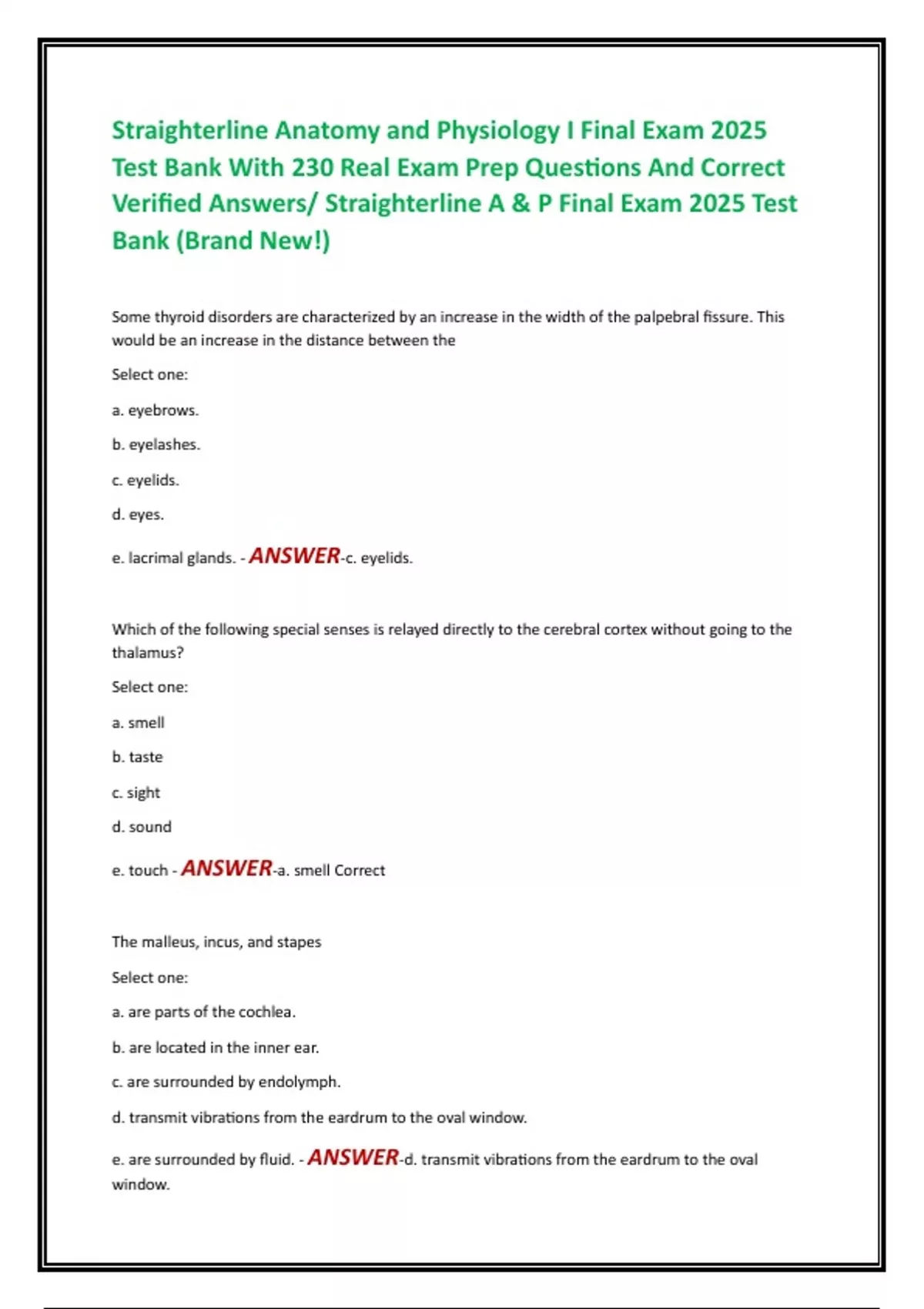 Straighterline Anatomy and Physiology I Final Exam 2025 Test Bank With 230 Real Exam Prep Questions And Correct Verified Answers/ Straighterline A & P Final Exam 2025 Test Bank (Brand New!)

Some thyroid disorders are characterized by an increase in the width of the palpebral fissure. This would be an increase in the distance between the

Select one:

a. eyebrows.

b. eyelashes.

c. eyelids.

d. eyes.

e. lacrimal glands. - ANSWER-c. eyelids.

Which of the following special senses is relayed directly to the cerebral cortex without going to the thalamus?

Select one:

a. smell

b. taste

c. sight

d. sound

e. touch - ANSWER-a. smell Correct

The malleus, incus, and stapes

Select one:

a. are parts of the cochlea.

b. are located in the inner ear.

c. are surrounded by endolymph.

d. transmit vibrations from the eardrum to the oval window.

e. are surrounded by fluid. - ANSWER-d. transmit vibrations from the eardrum to the oval window.